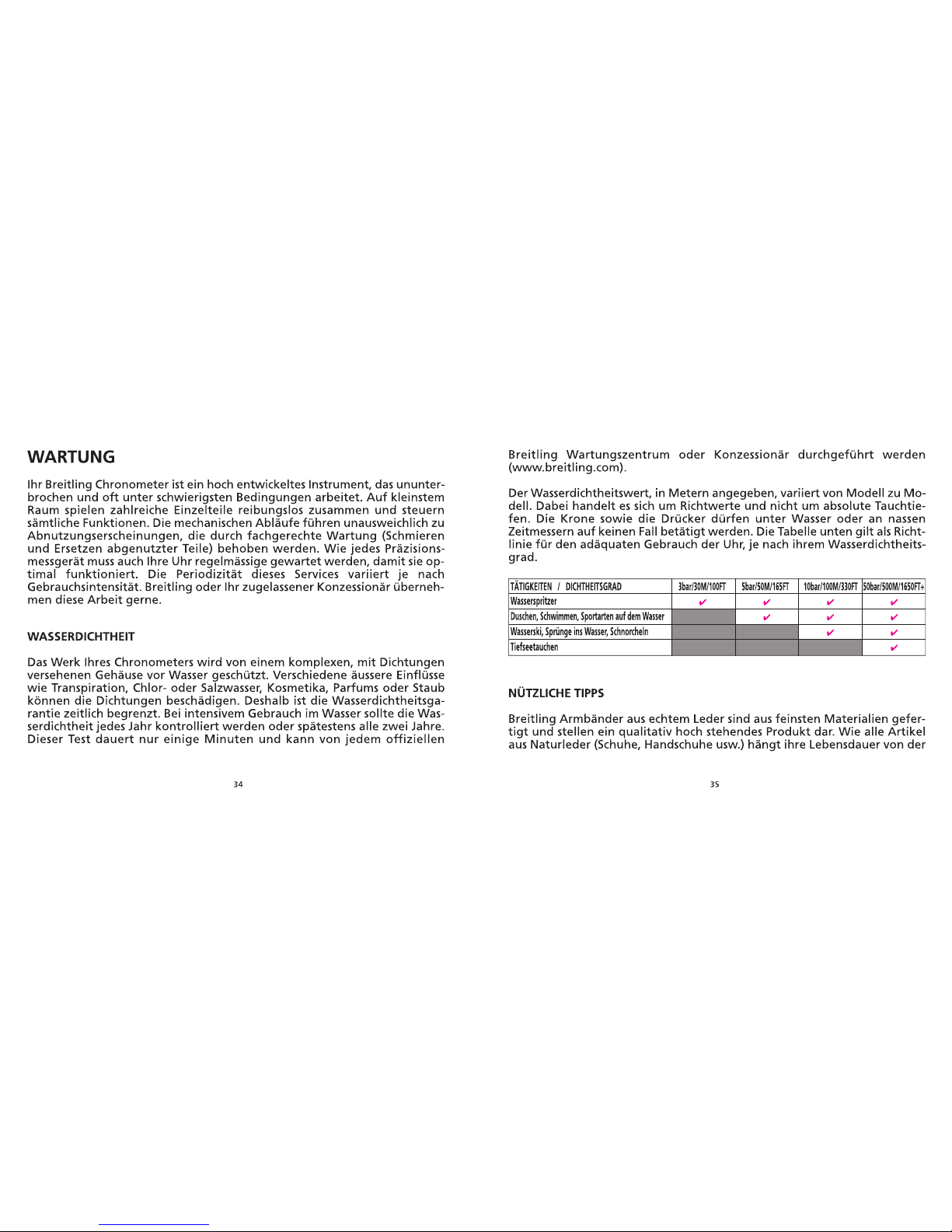 WARTUNG

Ihr Breitling Chronometer ist ein hoch entwickeltes Instrument, das ununterbrochen und oft unter schwierigsten Bedingungen arbeitet. Auf kleinstem Raum spielen zahlreiche Einzelteile reibungslos zusammen und steuern sämtliche Funktionen. Die mechanischen Abläufe führen unausweichlich zu Abnutzungserscheinungen, die durch fachgerechte Wartung (Schmieren und Ersetzen abgenutzter Teile) behoben werden. Wie jedes Präzisionsmessgerät muss auch Ihre Uhr regelmässige gewartet werden, damit sie optimal funktioniert. Die Periodizität dieses Services variiert je nach Gebrauchsintensität. Breitling oder Ihr zugelassener Konzessionär übernehmen diese Arbeit gerne.

WASSERDICHTHEIT

Das Werk Ihres Chronometers wird von einem komplexen, mit Dichtungen versehenen Gehäuse vor Wasser geschützt. Verschiedene äussere Einflüsse wie Transpiration, Chlor- oder Salzwasser, Kosmetika, Parfums oder Staub können die Dichtungen beschädigen. Deshalb ist die Wasserdichtheitsgarantie zeitlich begrenzt. Bei intensivem Gebrauch im Wasser sollte die Wasserdichtheit jedes Jahr kontrolliert werden oder spätestens alle zwei Jahre. Dieser Test dauert nur einige Minuten und kann von jedem offiziellen

34

Breitling Wartungszentrum oder Konzessionär durchgeführt werden (www.breitling.com).

Der Wasserdichtheitswert, in Metern angegeben, variiert von Modell zu Modell. Dabei handelt es sich um Richtwerte und nicht um absolute Tauchtiefen. Die Krone sowie die Drücker dürfen unter Wasser oder an nassen Zeitmessern auf keinen Fall betätigt werden. Die Tabelle unten gilt als Richtlinie für den adäquaten Gebrauch der Uhr, je nach ihrem Wasserdichtheitsgrad.

| TÄTIGKEITEN / DICHTHEITSGRAD | 3bar/30M/100FT | 5bar/50M/165FT | 10bar/100M/330FT | 50bar/500M/1650FT+ |
|---|---|---|---|---|
| Wasserspritzer | ✔ | ✔ | ✔ | ✔ |
| Duschen, Schwimmen, Sportarten auf dem Wasser | | ✔ | ✔ | ✔ |
| Wasserski, Sprünge ins Wasser, Schnorcheln | | | ✔ | ✔ |
| Tiefseetauchen | | | | ✔ |

NÜTZLICHE TIPPS

Breitling Armbänder aus echtem Leder sind aus feinsten Materialien gefertigt und stellen ein qualitativ hoch stehendes Produkt dar. Wie alle Artikel aus Naturleder (Schuhe, Handschuhe usw.) hängt ihre Lebensdauer von der

35